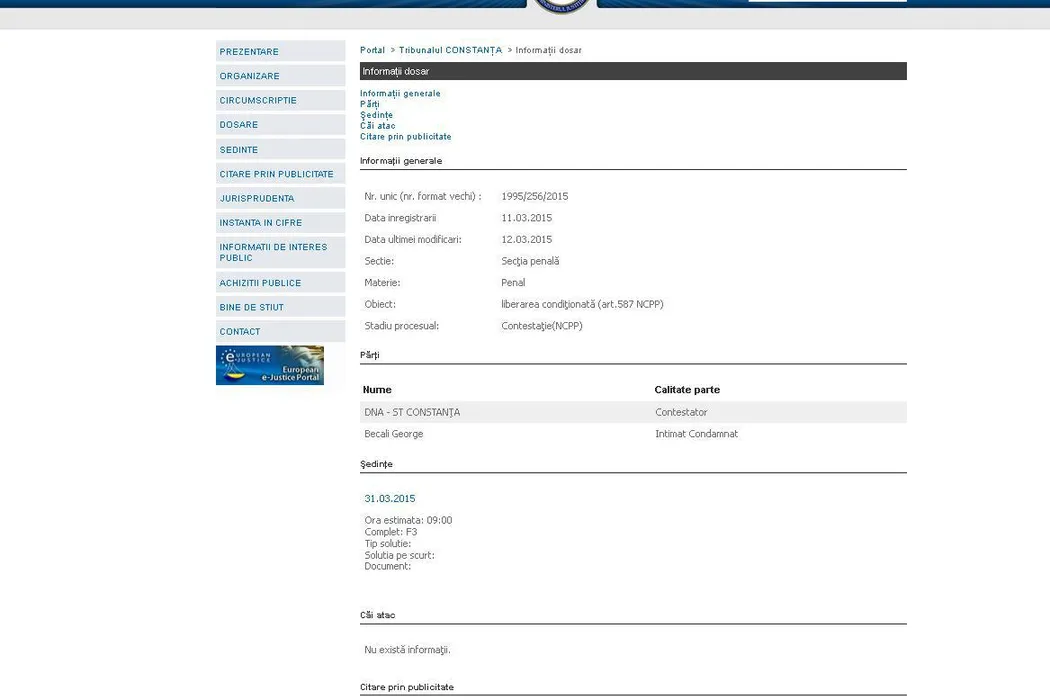 PREZENTARE
ORGANIZARE
CIRCUMSCRIPTIE
DOSARE
SEDINTE
CITARE PRIN PUBLICITATE
JURISPRUDENTA
INSTANTA IN CIFRE
INFORMATII DE INTERES PUBLIC
ACHIZITII PUBLICE
BINE DE STIUT
CONTACT

EUROPEAN JUSTICE
European e-Justice Portal

Portal > Tribunalul CONSTANŢA > Informaţii dosar

Informaţii dosar

Informaţii generale
Părţi
Şedinţe
Căi atac
Citare prin publicitate

Informaţii generale

| | |
|---|---|
| Nr. unic (nr. format vechi) : | 1995/256/2015 |
| Data inregistrarii | 11.03.2015 |
| Data ultimei modificari: | 12.03.2015 |
| Sectie: | Secţia penală |
| Materie: | Penal |
| Obiect: | liberarea condiţionată (art.587 NCPP) |
| Stadiu procesual: | Contestaţie(NCPP) |

Părţi

| Nume | Calitate parte |
|---|---|
| DNA - ST CONSTANŢA | Contestator |
| Becali George | Intimat Condamnat |

Şedinţe

31.03.2015

Ora estimata: 09:00
Complet: F3
Tip solutie:
Solutia pe scurt:
Document:

Căi atac

Nu există informaţii.

Citare prin publicitate